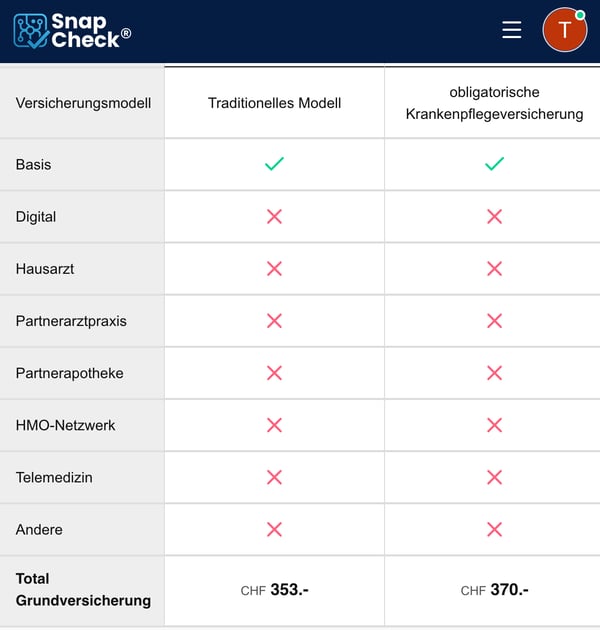 Snap Check®

T

| Versicherungsmodell | Traditionelles Modell | obligatorische Krankenpflegeversicherung |
|---|---|---|
| Basis | ✓ | ✓ |
| Digital | ✗ | ✗ |
| Hausarzt | ✗ | ✗ |
| Partnerarztpraxis | ✗ | ✗ |
| Partnerapotheke | ✗ | ✗ |
| HMO-Netzwerk | ✗ | ✗ |
| Telemedizin | ✗ | ✗ |
| Andere | ✗ | ✗ |
| **Total Grundversicherung** | CHF **353.-** | CHF **370.-** |